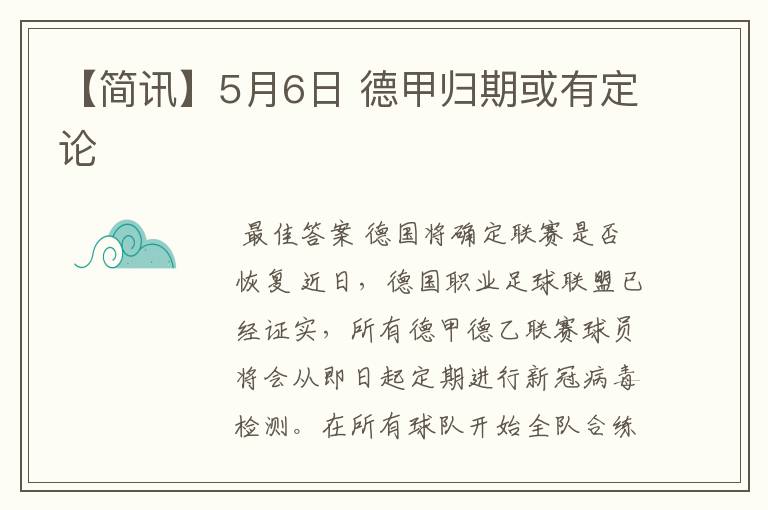 【简讯】5月6日 德甲归期或有定论

最佳答案 德国将确定联赛是否恢复 近日，德国职业足球联盟已经证实，所有德甲德乙联赛球员将会从即日起定期进行新冠病毒检测。在所有球队开始全队合练